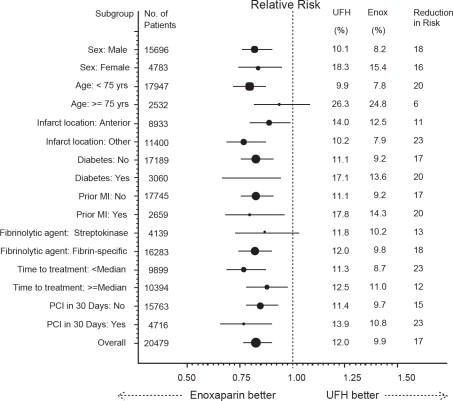 Relative Risk

| Subgroup | No. of Patients | UFH (%) | Enox (%) | Reduction in Risk |
|---|---|---|---|---|
| Sex: Male | 15696 | 10.1 | 8.2 | 18 |
| Sex: Female | 4783 | 18.3 | 15.4 | 16 |
| Age: < 75 yrs | 17947 | 9.9 | 7.8 | 20 |
| Age: >= 75 yrs | 2532 | 26.3 | 24.8 | 6 |
| Infarct location: Anterior | 8933 | 14.0 | 12.5 | 11 |
| Infarct location: Other | 11400 | 10.2 | 7.9 | 23 |
| Diabetes: No | 17189 | 11.1 | 9.2 | 17 |
| Diabetes: Yes | 3060 | 17.1 | 13.6 | 20 |
| Prior MI: No | 17745 | 11.1 | 9.2 | 17 |
| Prior MI: Yes | 2659 | 17.8 | 14.3 | 20 |
| Fibrinolytic agent: Streptokinase | 4139 | 11.8 | 10.2 | 13 |
| Fibrinolytic agent: Fibrin-specific | 16283 | 12.0 | 9.8 | 18 |
| Time to treatment: <Median | 9899 | 11.3 | 8.7 | 23 |
| Time to treatment: >=Median | 10394 | 12.5 | 11.0 | 12 |
| PCI in 30 Days: No | 15763 | 11.4 | 9.7 | 15 |
| PCI in 30 Days: Yes | 4716 | 13.9 | 10.8 | 23 |
| Overall | 20479 | 12.0 | 9.9 | 17 |

0.50 0.75 1.00 1.25 1.50

Enoxaparin better UFH better